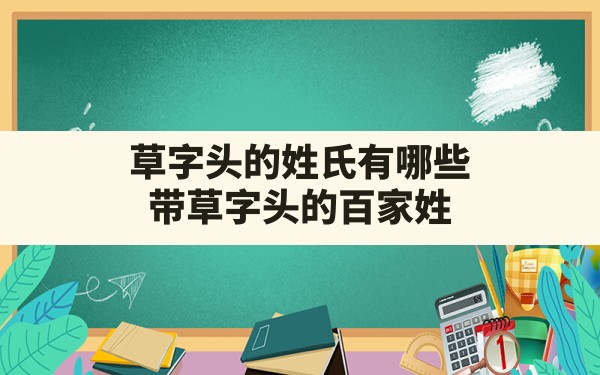 草字头的姓氏有哪些
带草字头的百家姓